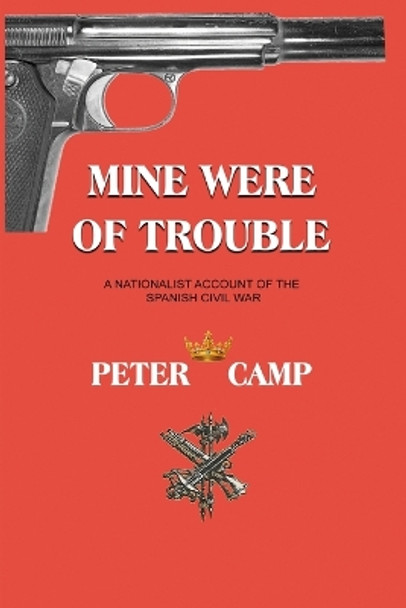 MINE WERE OF TROUBLE

A NATIONALIST ACCOUNT OF THE SPANISH CIVIL WAR

PETER CAMP